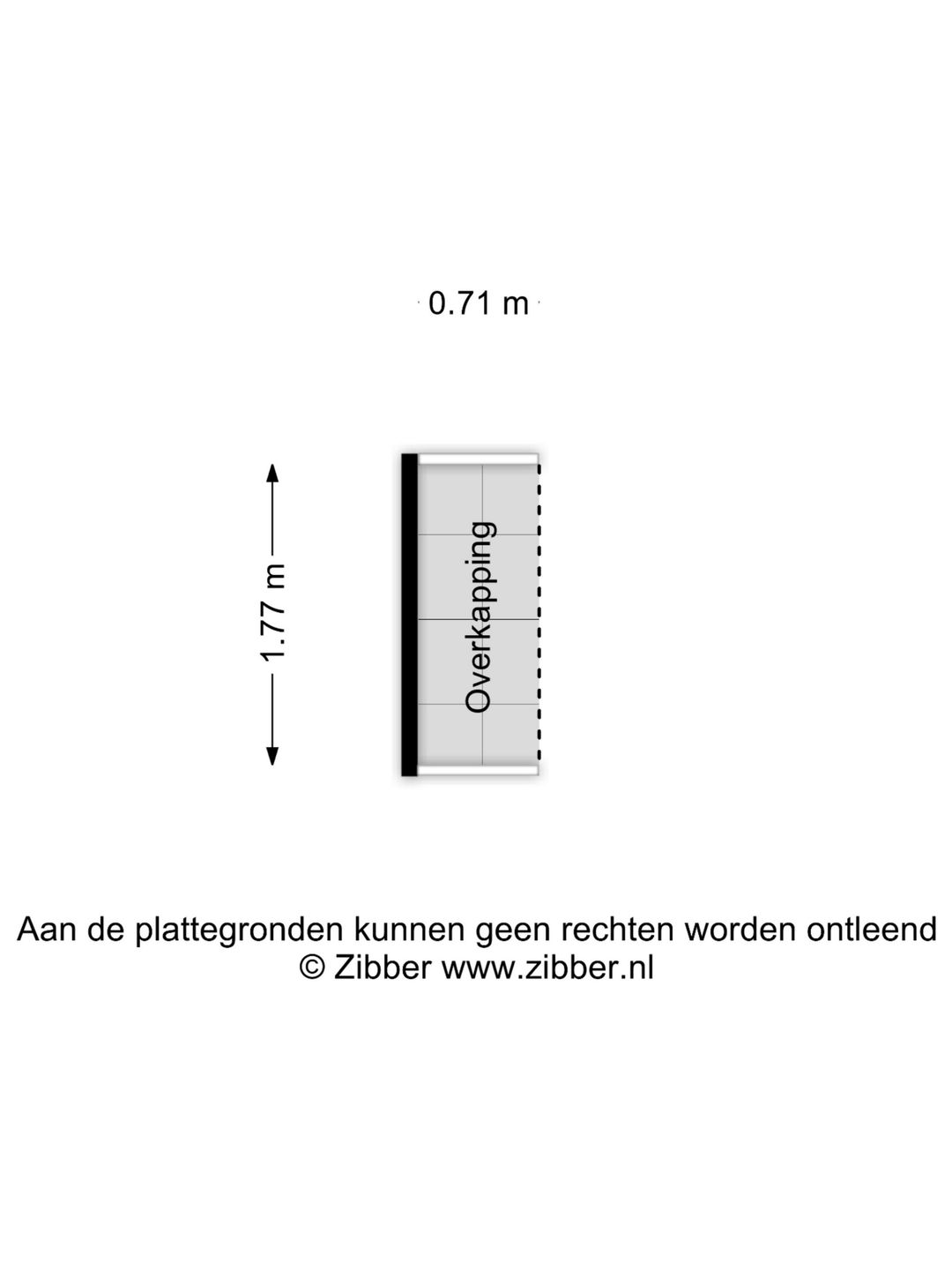 0.71 m

1.77 m

Overkapping

Aan de plattegronden kunnen geen rechten worden ontleend
© Zibber www.zibber.nl